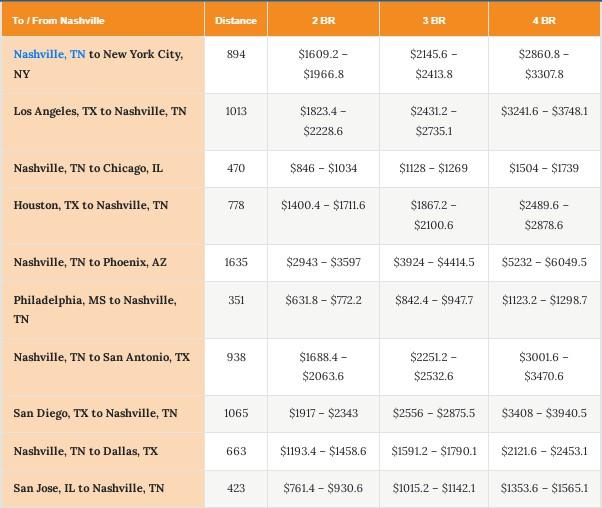 | To / From Nashville | Distance | 2 BR | 3 BR | 4 BR |
|---|---|---|---|---|
| Nashville, TN to New York City, NY | 894 | \$1609.2 – \$1966.8 | \$2145.6 – \$2413.8 | \$2860.8 – \$3307.8 |
| Los Angeles, TX to Nashville, TN | 1013 | \$1823.4 – \$2228.6 | \$2431.2 – \$2735.1 | \$3241.6 – \$3748.1 |
| Nashville, TN to Chicago, IL | 470 | \$846 – \$1034 | \$1128 – \$1269 | \$1504 – \$1739 |
| Houston, TX to Nashville, TN | 778 | \$1400.4 – \$1711.6 | \$1867.2 – \$2100.6 | \$2489.6 – \$2878.6 |
| Nashville, TN to Phoenix, AZ | 1635 | \$2943 – \$3597 | \$3924 – \$4414.5 | \$5232 – \$6049.5 |
| Philadelphia, MS to Nashville, TN | 351 | \$631.8 – \$772.2 | \$842.4 – \$947.7 | \$1123.2 – \$1298.7 |
| Nashville, TN to San Antonio, TX | 938 | \$1688.4 – \$2063.6 | \$2251.2 – \$2532.6 | \$3001.6 – \$3470.6 |
| San Diego, TX to Nashville, TN | 1065 | \$1917 – \$2343 | \$2556 – \$2875.5 | \$3408 – \$3940.5 |
| Nashville, TN to Dallas, TX | 663 | \$1193.4 – \$1458.6 | \$1591.2 – \$1790.1 | \$2121.6 – \$2453.1 |
| San Jose, IL to Nashville, TN | 423 | \$761.4 – \$930.6 | \$1015.2 – \$1142.1 | \$1353.6 – \$1565.1 |